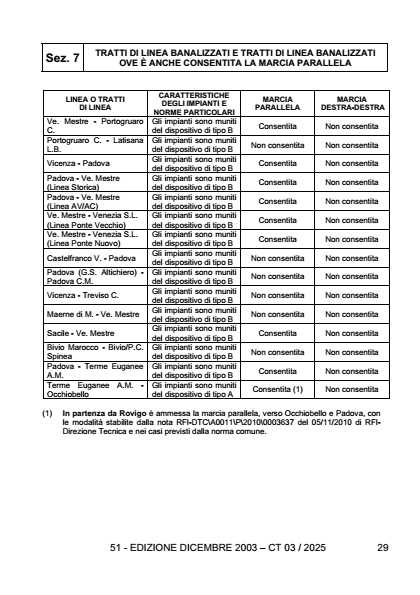 | Sez. 7 | TRATTI DI LINEA BANALIZZATI E TRATTI DI LINEA BANALIZZATI OVE È ANCHE CONSENTITA LA MARCIA PARALLELA |
|---|---|

| LINEA O TRATTI DI LINEA | CARATTERISTICHE DEGLI IMPIANTI E NORME PARTICOLARI | MARCIA PARALLELA | MARCIA DESTRA-DESTRA |
|---|---|---|---|
| Ve. Mestre - Portogruaro C. | Gli impianti sono muniti del dispositivo di tipo B | Consentita | Non consentita |
| Portogruaro C. - Latisana L.B. | Gli impianti sono muniti del dispositivo di tipo B | Non consentita | Non consentita |
| Vicenza - Padova | Gli impianti sono muniti del dispositivo di tipo B | Consentita | Non consentita |
| Padova - Ve. Mestre (Linea Storica) | Gli impianti sono muniti del dispositivo di tipo B | Consentita | Non consentita |
| Padova - Ve. Mestre (Linea AV/AC) | Gli impianti sono muniti del dispositivo di tipo B | Consentita | Non consentita |
| Ve. Mestre - Venezia S.L. (Linea Ponte Vecchio) | Gli impianti sono muniti del dispositivo di tipo B | Consentita | Non consentita |
| Ve. Mestre - Venezia S.L. (Linea Ponte Nuovo) | Gli impianti sono muniti del dispositivo di tipo B | Consentita | Non consentita |
| Castelfranco V. - Padova | Gli impianti sono muniti del dispositivo di tipo B | Non consentita | Non consentita |
| Padova (G.S. Altichiero) - Padova C.M. | Gli impianti sono muniti del dispositivo di tipo B | Non consentita | Non consentita |
| Vicenza - Treviso C. | Gli impianti sono muniti del dispositivo di tipo B | Non consentita | Non consentita |
| Maerne di M. - Ve. Mestre | Gli impianti sono muniti del dispositivo di tipo B | Non consentita | Non consentita |
| Sacile - Ve. Mestre | Gli impianti sono muniti del dispositivo di tipo B | Consentita | Non consentita |
| Bivio Marocco - Bivio/P.C. Spinea | Gli impianti sono muniti del dispositivo di tipo B | Non consentita | Non consentita |
| Padova - Terme Euganee A.M. | Gli impianti sono muniti del dispositivo di tipo B | Consentita | Non consentita |
| Terme Euganee A.M. - Occhiobello | Gli impianti sono muniti del dispositivo di tipo A | Consentita (1) | Non consentita |

(1) In partenza da Rovigo è ammessa la marcia parallela, verso Occhiobello e Padova, con le modalità stabilite dalla nota RFI-DTC\A0011\P\2010\0003637 del 05/11/2010 di RFI-Direzione Tecnica e nei casi previsti dalla norma comune.

51 - EDIZIONE DICEMBRE 2003 – CT 03 / 2025 29